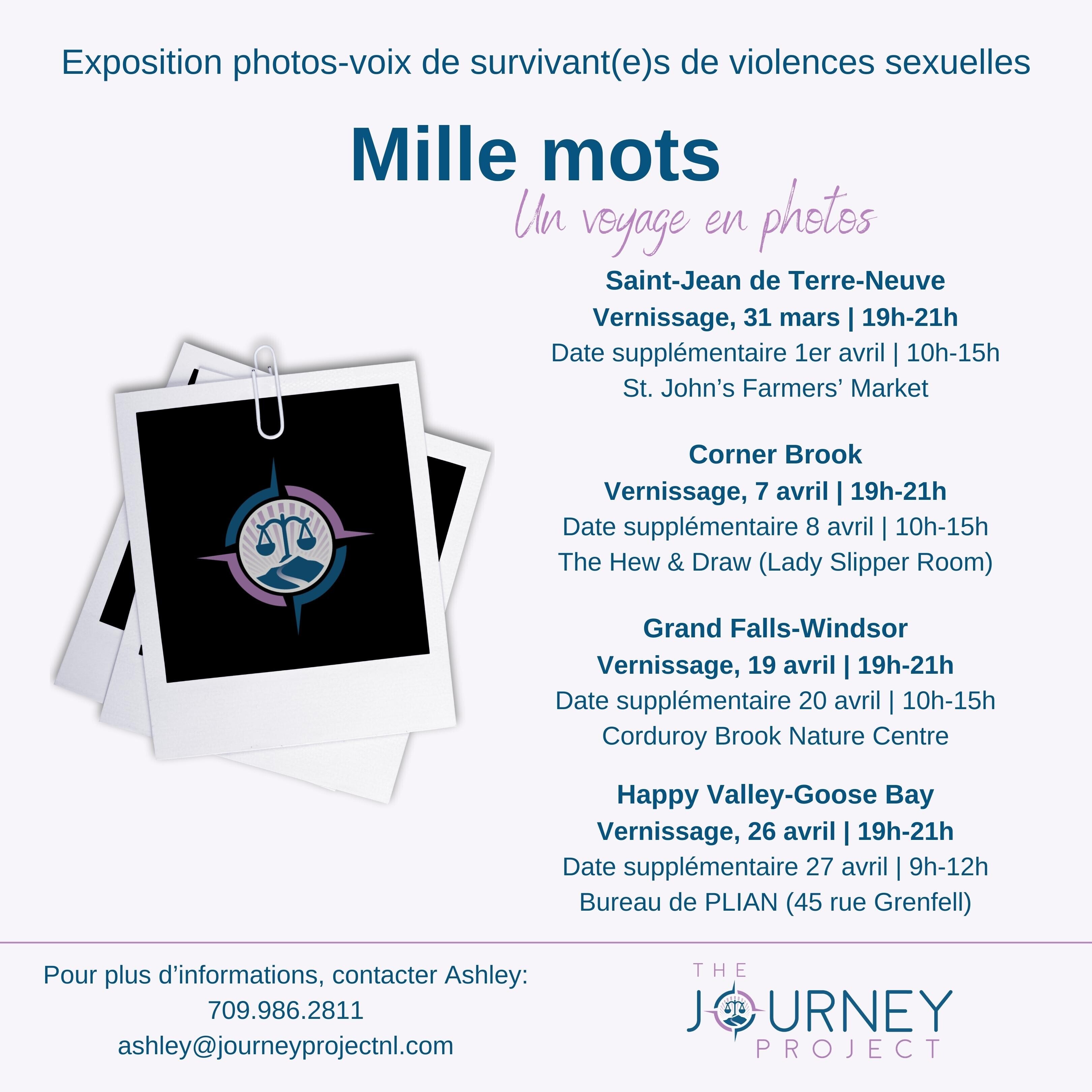 Exposition photos-voix de survivant(e)s de violences sexuelles

Mille mots

Un voyage en photos

Saint-Jean de Terre-Neuve
Vernissage, 31 mars | 19h-21h
Date supplémentaire 1er avril | 10h-15h
St. John's Farmers' Market

Corner Brook
Vernissage, 7 avril | 19h-21h
Date supplémentaire 8 avril | 10h-15h
The Hew & Draw (Lady Slipper Room)

Grand Falls-Windsor
Vernissage, 19 avril | 19h-21h
Date supplémentaire 20 avril | 10h-15h
Corduroy Brook Nature Centre

Happy Valley-Goose Bay
Vernissage, 26 avril | 19h-21h
Date supplémentaire 27 avril | 9h-12h
Bureau de PLIAN (45 rue Grenfell)

Pour plus d'informations, contacter Ashley:
709.986.2811
ashley@journeyprojectnl.com

THE JOURNEY PROJECT